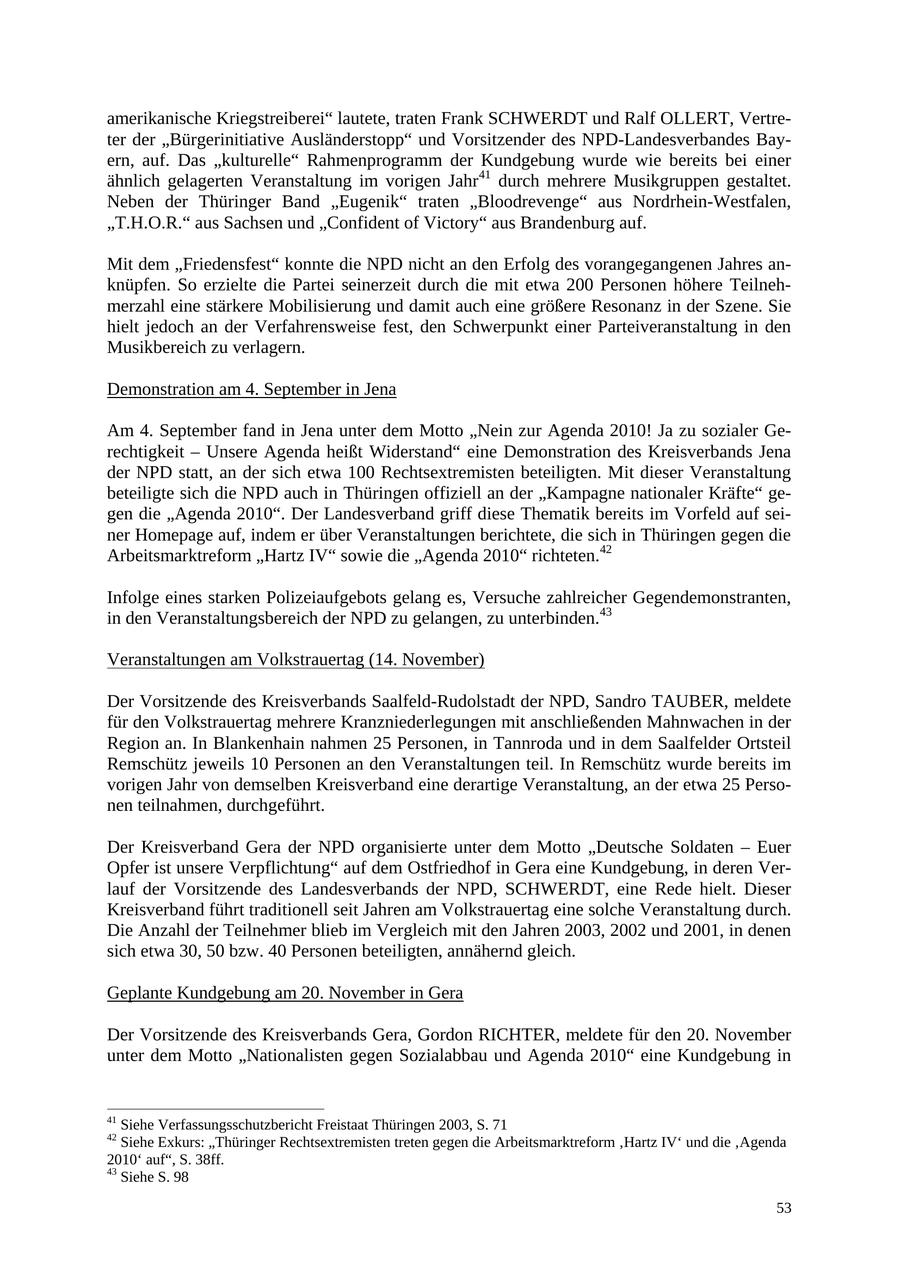 amerikanische Kriegstreiberei“ lautete, traten Frank SCHWERDT und Ralf OLLERT, Vertreter der „Bürgerinitiative Ausländerstopp“ und Vorsitzender des NPD-Landesverbandes Bayern, auf. Das „kulturelle“ Rahmenprogramm der Kundgebung wurde wie bereits bei einer ähnlich gelagerten Veranstaltung im vorigen Jahr$^{41}$ durch mehrere Musikgruppen gestaltet. Neben der Thüringer Band „Eugenik“ traten „Bloodrevenge“ aus Nordrhein-Westfalen, „T.H.O.R.“ aus Sachsen und „Confident of Victory“ aus Brandenburg auf.

Mit dem „Friedensfest“ konnte die NPD nicht an den Erfolg des vorangegangenen Jahres anknüpfen. So erzielte die Partei seinerzeit durch die mit etwa 200 Personen höhere Teilnehmerzahl eine stärkere Mobilisierung und damit auch eine größere Resonanz in der Szene. Sie hielt jedoch an der Verfahrensweise fest, den Schwerpunkt einer Parteiveranstaltung in den Musikbereich zu verlagern.

Demonstration am 4. September in Jena

Am 4. September fand in Jena unter dem Motto „Nein zur Agenda 2010! Ja zu sozialer Gerechtigkeit – Unsere Agenda heißt Widerstand“ eine Demonstration des Kreisverbands Jena der NPD statt, an der sich etwa 100 Rechtsextremisten beteiligten. Mit dieser Veranstaltung beteiligte sich die NPD auch in Thüringen offiziell an der „Kampagne nationaler Kräfte“ gegen die „Agenda 2010“. Der Landesverband griff diese Thematik bereits im Vorfeld auf seiner Homepage auf, indem er über Veranstaltungen berichtete, die sich in Thüringen gegen die Arbeitsmarktreform „Hartz IV“ sowie die „Agenda 2010“ richteten.$^{42}$

Infolge eines starken Polizeiaufgebots gelang es, Versuche zahlreicher Gegendemonstranten, in den Veranstaltungsbereich der NPD zu gelangen, zu unterbinden.$^{43}$

Veranstaltungen am Volkstrauertag (14. November)

Der Vorsitzende des Kreisverbands Saalfeld-Rudolstadt der NPD, Sandro TAUBER, meldete für den Volkstrauertag mehrere Kranzniederlegungen mit anschließenden Mahnwachen in der Region an. In Blankenhain nahmen 25 Personen, in Tannroda und in dem Saalfelder Ortsteil Remschütz jeweils 10 Personen an den Veranstaltungen teil. In Remschütz wurde bereits im vorigen Jahr von demselben Kreisverband eine derartige Veranstaltung, an der etwa 25 Personen teilnahmen, durchgeführt.

Der Kreisverband Gera der NPD organisierte unter dem Motto „Deutsche Soldaten – Euer Opfer ist unsere Verpflichtung“ auf dem Ostfriedhof in Gera eine Kundgebung, in deren Verlauf der Vorsitzende des Landesverbands der NPD, SCHWERDT, eine Rede hielt. Dieser Kreisverband führt traditionell seit Jahren am Volkstrauertag eine solche Veranstaltung durch. Die Anzahl der Teilnehmer blieb im Vergleich mit den Jahren 2003, 2002 und 2001, in denen sich etwa 30, 50 bzw. 40 Personen beteiligten, annähernd gleich.

Geplante Kundgebung am 20. November in Gera

Der Vorsitzende des Kreisverbands Gera, Gordon RICHTER, meldete für den 20. November unter dem Motto „Nationalisten gegen Sozialabbau und Agenda 2010“ eine Kundgebung in

$^{41}$ Siehe Verfassungsschutzbericht Freistaat Thüringen 2003, S. 71
$^{42}$ Siehe Exkurs: „Thüringer Rechtsextremisten treten gegen die Arbeitsmarktreform ‚Hartz IV‘ und die ‚Agenda 2010‘ auf“, S. 38ff.
$^{43}$ Siehe S. 98

53